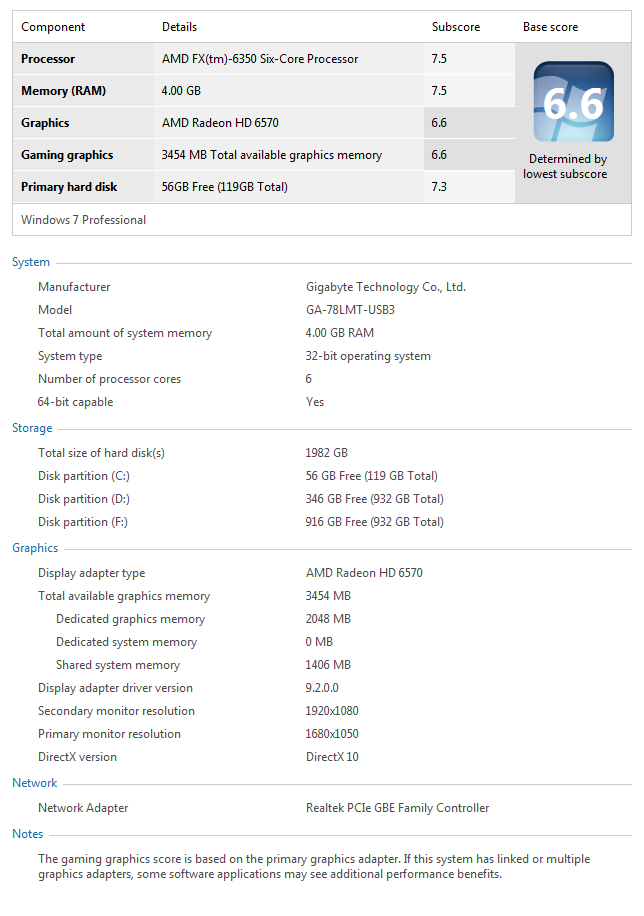 | Component | Details | Subscore | Base score |
|---|---|---|---|
| Processor | AMD FX(tm)-6350 Six-Core Processor | 7.5 | 6.6 Determined by lowest subscore |
| Memory (RAM) | 4.00 GB | 7.5 | |
| Graphics | AMD Radeon HD 6570 | 6.6 | |
| Gaming graphics | 3454 MB Total available graphics memory | 6.6 | |
| Primary hard disk | 56GB Free (119GB Total) | 7.3 | |

Windows 7 Professional

System

| | |
|---|---|
| Manufacturer | Gigabyte Technology Co., Ltd. |
| Model | GA-78LMT-USB3 |
| Total amount of system memory | 4.00 GB RAM |
| System type | 32-bit operating system |
| Number of processor cores | 6 |
| 64-bit capable | Yes |

Storage

| | |
|---|---|
| Total size of hard disk(s) | 1982 GB |
| Disk partition (C:) | 56 GB Free (119 GB Total) |
| Disk partition (D:) | 346 GB Free (932 GB Total) |
| Disk partition (F:) | 916 GB Free (932 GB Total) |

Graphics

| | |
|---|---|
| Display adapter type | AMD Radeon HD 6570 |
| Total available graphics memory | 3454 MB |
| Dedicated graphics memory | 2048 MB |
| Dedicated system memory | 0 MB |
| Shared system memory | 1406 MB |
| Display adapter driver version | 9.2.0.0 |
| Secondary monitor resolution | 1920x1080 |
| Primary monitor resolution | 1680x1050 |
| DirectX version | DirectX 10 |

Network

| | |
|---|---|
| Network Adapter | Realtek PCIe GBE Family Controller |

Notes

The gaming graphics score is based on the primary graphics adapter. If this system has linked or multiple graphics adapters, some software applications may see additional performance benefits.